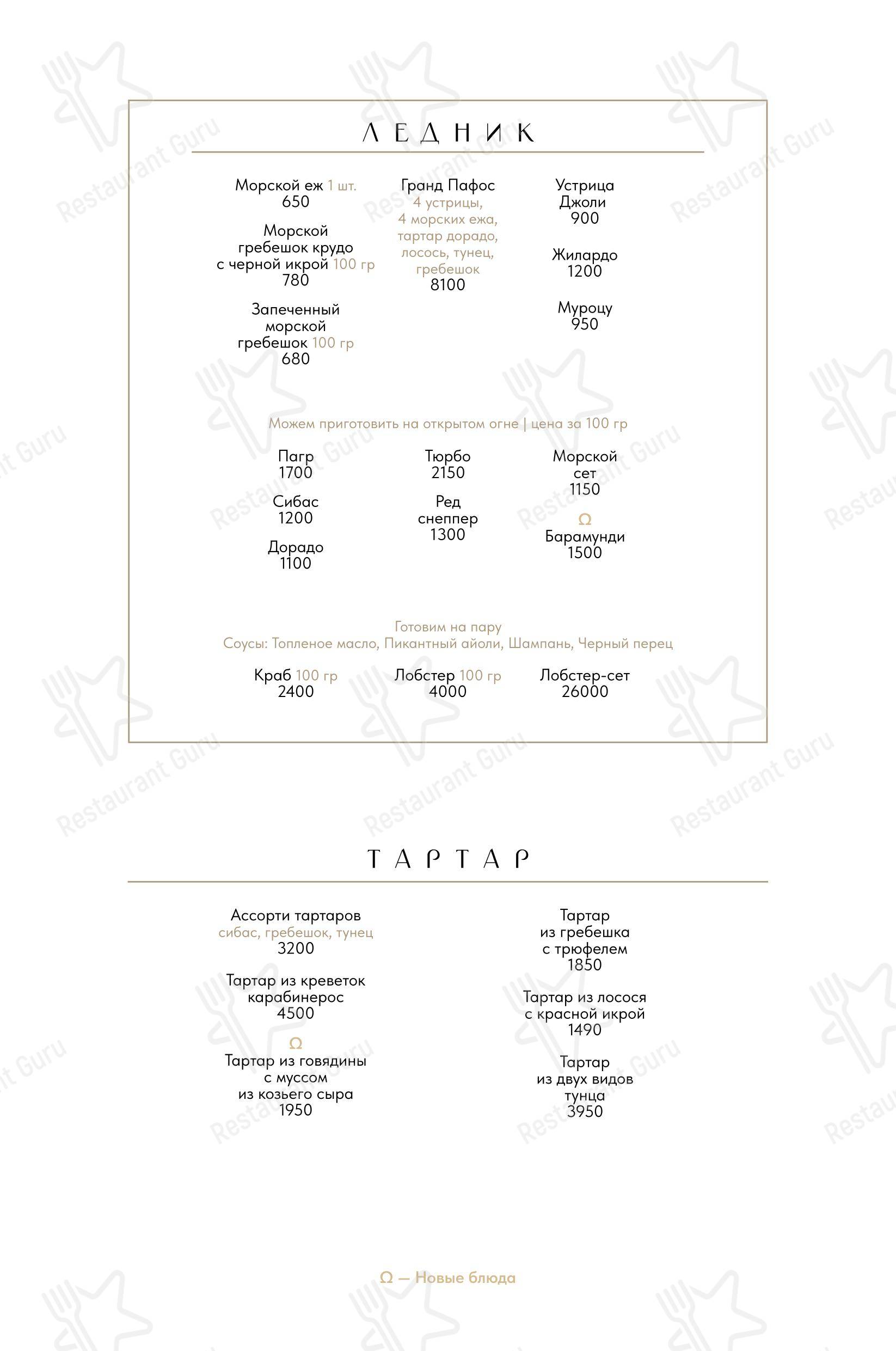 ЛЕДНИК

Морской еж 1 шт.
650

Морской гребешок крудо с черной икрой 100 гр
780

Запеченный морской гребешок 100 гр
680

Гранд Пафос
4 устрицы, 4 морских ежа, тартар дорадо, лосось, тунец, гребешок
8100

Устрица Джоли
900

Жилардо
1200

Муроцу
950

Можем приготовить на открытом огне | цена за 100 гр

Пагр
1700

Сибас
1200

Дорадо
1100

Тюрбо
2150

Ред снеппер
1300

Морской сет
1150

Ω
Барамунди
1500

Готовим на пару
Соусы: Топленое масло, Пикантный айоли, Шампань, Черный перец

Краб 100 гр
2400

Лобстер 100 гр
4000

Лобстер-сет
26000

ТАРТАР

Ассорти тартаров
сибас, гребешок, тунец
3200

Тартар из креветок карабинерос
4500

Ω
Тартар из говядины с муссом из козьего сыра
1950

Тартар из гребешка с трюфелем
1850

Тартар из лосося с красной икрой
1490

Тартар из двух видов тунца
3950

Ω — Новые блюда

Restaurant Guru